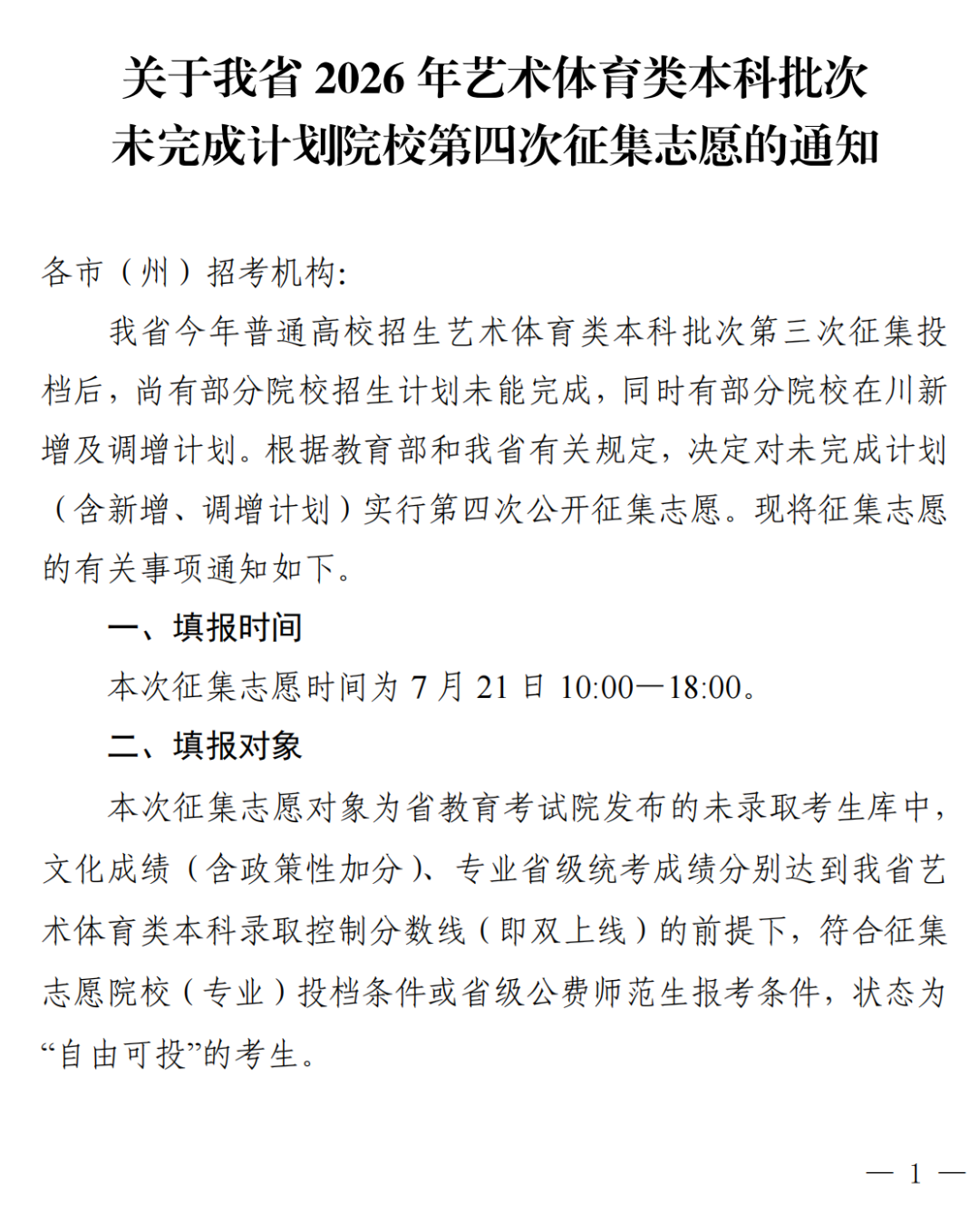 关于我省 2026 年艺术体育类本科批次未完成计划院校第四次征集志愿的通知

各市（州）招考机构:

我省今年普通高校招生艺术体育类本科批次第三次征集投档后，尚有部分院校招生计划未能完成，同时有部分院校在川新增及调增计划。根据教育部和我省有关规定，决定对未完成计划（含新增、调增计划）实行第四次公开征集志愿。现将征集志愿的有关事项通知如下。

一、填报时间

本次征集志愿时间为 7 月 21 日 10:00—18:00。

二、填报对象

本次征集志愿对象为省教育考试院发布的未录取考生库中，文化成绩（含政策性加分）、专业省级统考成绩分别达到我省艺术体育类本科录取控制分数线（即双上线）的前提下，符合征集志愿院校（专业）投档条件或省级公费师范生报考条件，状态为“自由可投”的考生。

— 1 —